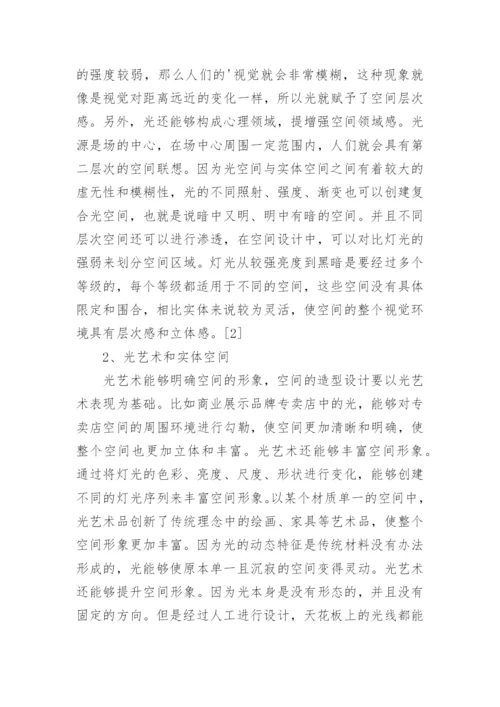 的强度较弱，那么人们的'视觉就会非常模糊，这种现象就像是视觉对距离远近的变化一样，所以光就赋予了空间层次感。另外，光还能够构成心理领域，提增强空间领域感。光源是场的中心，在场中心周围一定范围内，人们就会具有第二层次的空间联想。因为光空间与实体空间之间有着较大的虚无性和模糊性，光的不同照射、强度、渐变也可以创建复合光空间，也就是说暗中又明、明中有暗的空间。并且不同层次空间还可以进行渗透，在空间设计中，可以对比灯光的强弱来划分空间区域。灯光从较强亮度到黑暗是要经过多个等级的，每个等级都适用于不同的空间，这些空间没有具体限定和围合，相比实体来说较为灵活，使空间的整个视觉环境具有层次感和立体感。[2]

2、光艺术和实体空间

光艺术能够明确空间的形象，空间的造型设计要以光艺术表现为基础。比如商业展示品牌专卖店中的光，能够对专卖店空间的周围环境进行勾勒，使空间更加清晰和明确，使整个空间也更加立体和丰富。光艺术还能够丰富空间形象。通过将灯光的色彩、亮度、尺度、形状进行变化，能够创建不同的灯光序列来丰富空间形象。以某个材质单一的空间中，光艺术品创新了传统理念中的绘画、家具等艺术品，使整个空间形象更加丰富。因为光的动态特征是传统材料没有办法形成的，光能够使原本单一且沉寂的空间变得灵动。光艺术还能够提升空间形象。因为光本身是没有形态的，并且没有固定的方向。但是经过人工进行设计，天花板上的光线都能